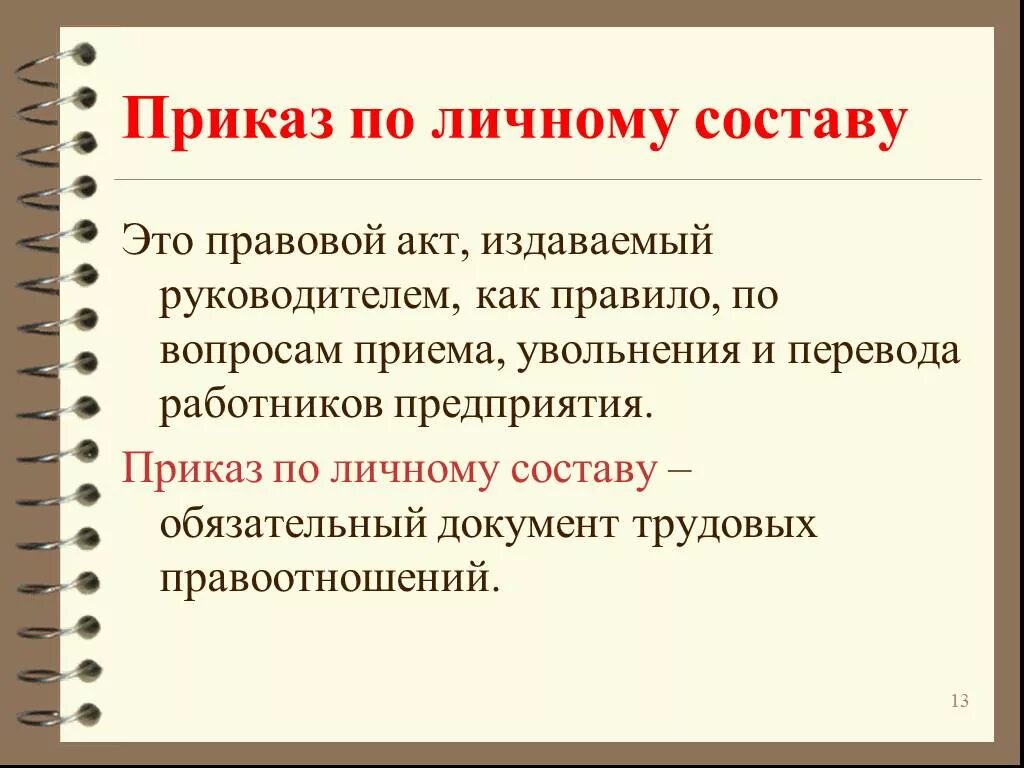 Приказ по личному составу

Это правовой акт, издаваемый руководителем, как правило, по вопросам приема, увольнения и перевода работников предприятия.

Приказ по личному составу – обязательный документ трудовых правоотношений.

13